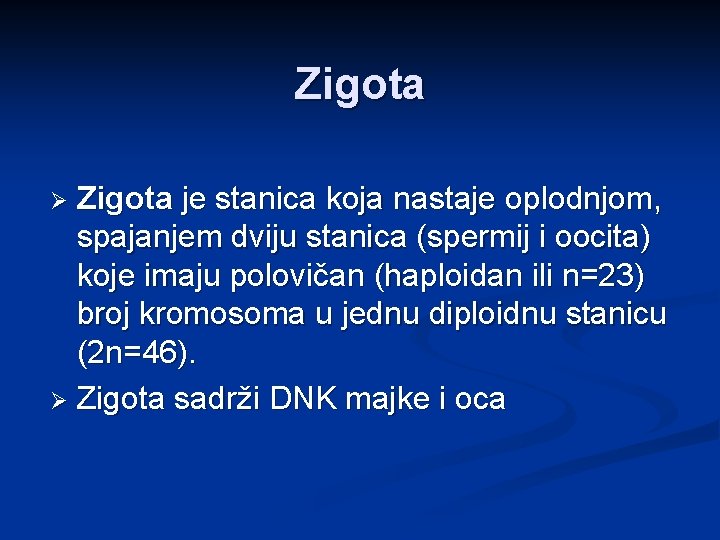 Zigota

➢ Zigota je stanica koja nastaje oplodnjom, spajanjem dviju stanica (spermij i oocita) koje imaju polovičan (haploidan ili n=23) broj kromosoma u jednu diploidnu stanicu (2n=46).

➢ Zigota sadrži DNK majke i oca